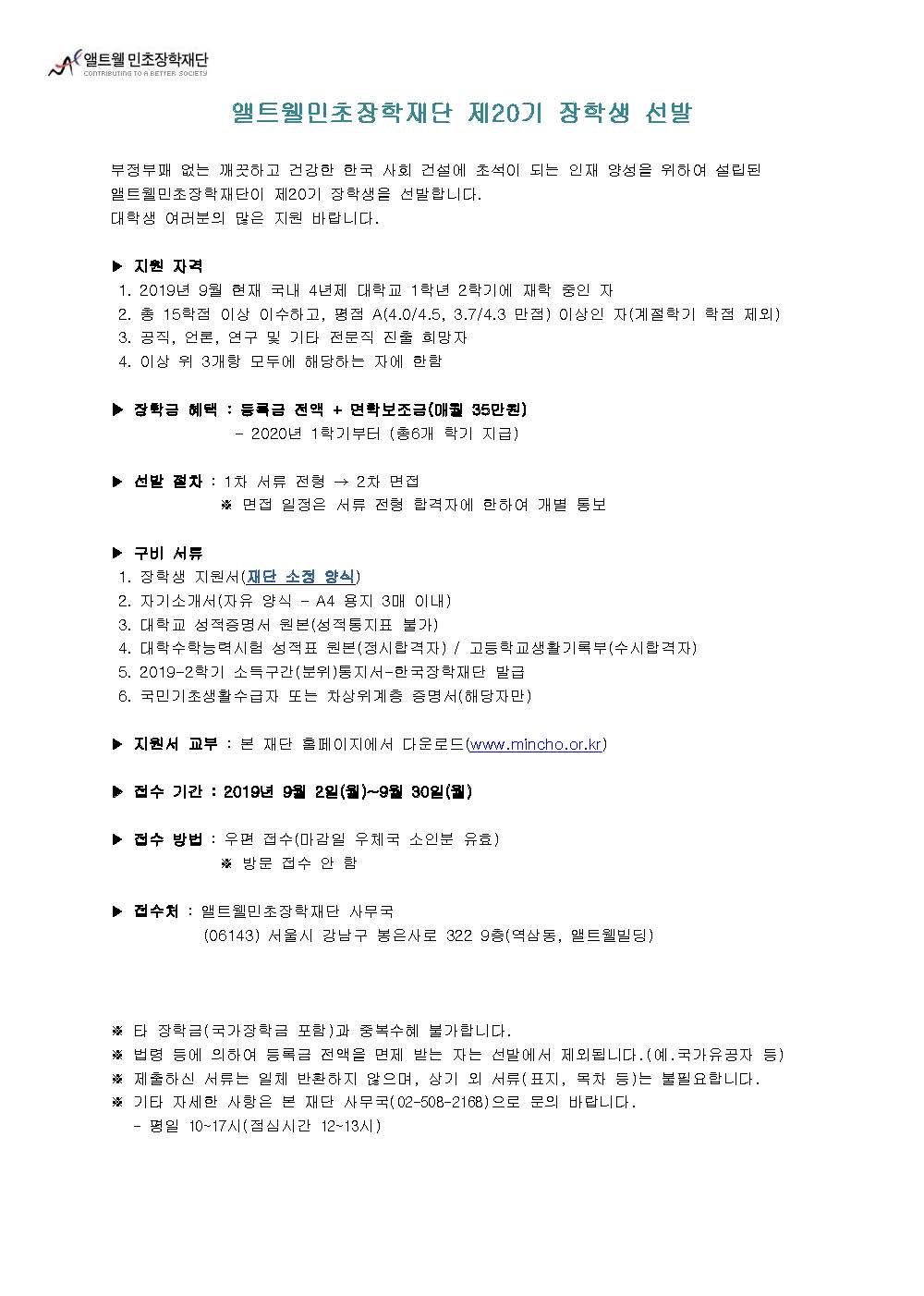 앨트웰 민초장학재단
CONTRIBUTING TO A BETTER SOCIETY

앨트웰민초장학재단 제20기 장학생 선발

부정부패 없는 깨끗하고 건강한 한국 사회 건설에 초석이 되는 인재 양성을 위하여 설립된 앨트웰민초장학재단이 제20기 장학생을 선발합니다.
대학생 여러분의 많은 지원 바랍니다.

▶ 지원 자격
1. 2019년 9월 현재 국내 4년제 대학교 1학년 2학기에 재학 중인 자
2. 총 15학점 이상 이수하고, 평점 A(4.0/4.5, 3.7/4.3 만점) 이상인 자(계절학기 학점 제외)
3. 공직, 언론, 연구 및 기타 전문직 진출 희망자
4. 이상 위 3개항 모두에 해당하는 자에 한함

▶ 장학금 혜택 : 등록금 전액 + 면학보조금(매월 35만원)
- 2020년 1학기부터 (총6개 학기 지급)

▶ 선발 절차 : 1차 서류 전형 → 2차 면접
※ 면접 일정은 서류 전형 합격자에 한하여 개별 통보

▶ 구비 서류
1. 장학생 지원서(재단 소정 양식)
2. 자기소개서(자유 양식 - A4 용지 3매 이내)
3. 대학교 성적증명서 원본(성적통지표 불가)
4. 대학수학능력시험 성적표 원본(정시합격자) / 고등학교생활기록부(수시합격자)
5. 2019-2학기 소득구간(분위)통지서-한국장학재단 발급
6. 국민기초생활수급자 또는 차상위계층 증명서(해당자만)

▶ 지원서 교부 : 본 재단 홈페이지에서 다운로드(www.mincho.or.kr)

▶ 접수 기간 : 2019년 9월 2일(월)~9월 30일(월)

▶ 접수 방법 : 우편 접수(마감일 우체국 소인분 유효)
※ 방문 접수 안 함

▶ 접수처 : 앨트웰민초장학재단 사무국
(06143) 서울시 강남구 봉은사로 322 9층(역삼동, 앨트웰빌딩)

※ 타 장학금(국가장학금 포함)과 중복수혜 불가합니다.
※ 법령 등에 의하여 등록금 전액을 면제 받는 자는 선발에서 제외됩니다.(예.국가유공자 등)
※ 제출하신 서류는 일체 반환하지 않으며, 상기 외 서류(표지, 목차 등)는 불필요합니다.
※ 기타 자세한 사항은 본 재단 사무국(02-508-2168)으로 문의 바랍니다.
- 평일 10~17시(점심시간 12~13시)